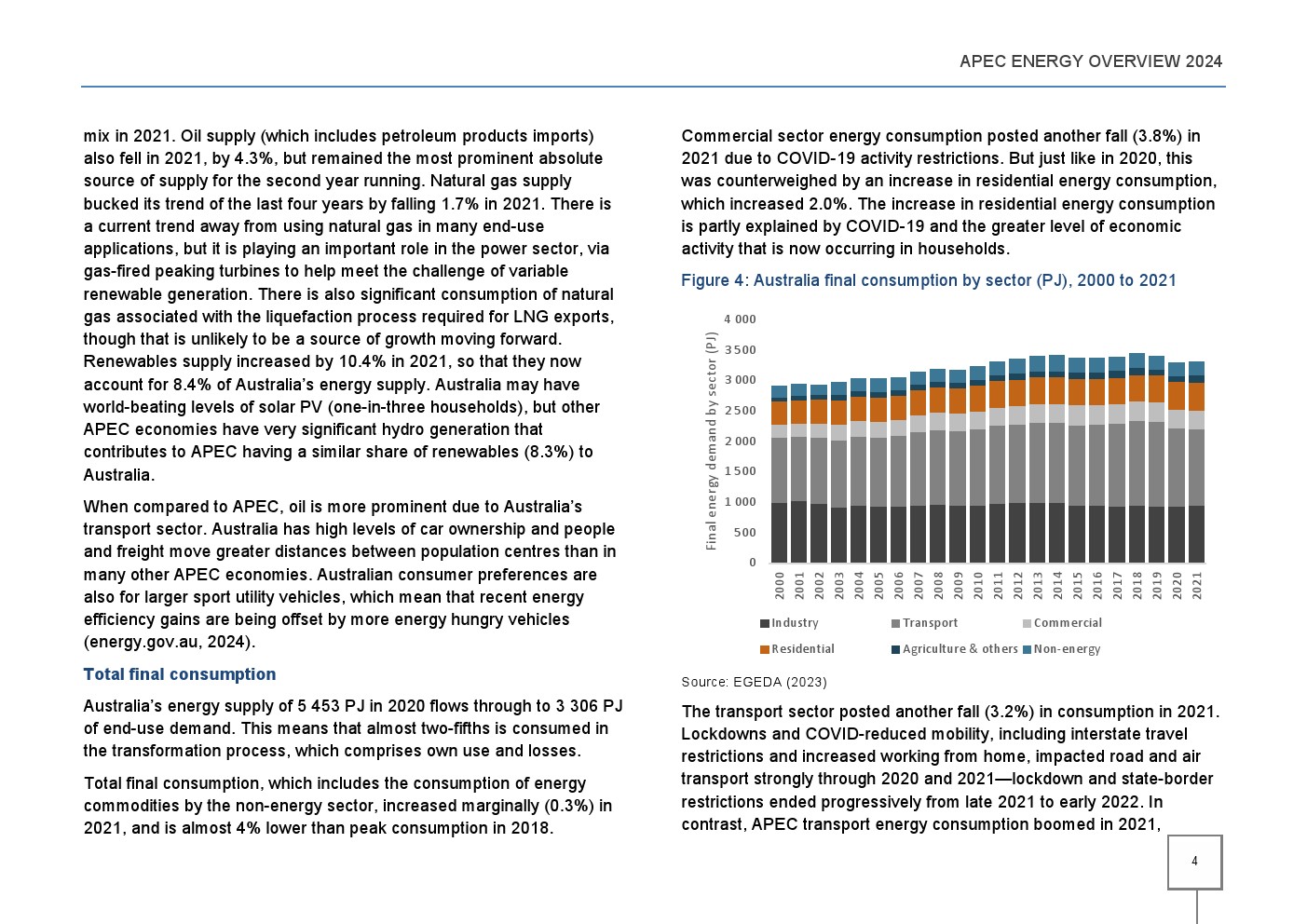 APEC ENERGY OVERVIEW 2024

mix in 2021. Oil supply (which includes petroleum products imports) also fell in 2021, by 4.3%, but remained the most prominent absolute source of supply for the second year running. Natural gas supply bucked its trend of the last four years by falling 1.7% in 2021. There is a current trend away from using natural gas in many end-use applications, but it is playing an important role in the power sector, via gas-fired peaking turbines to help meet the challenge of variable renewable generation. There is also significant consumption of natural gas associated with the liquefaction process required for LNG exports, though that is unlikely to be a source of growth moving forward. Renewables supply increased by 10.4% in 2021, so that they now account for 8.4% of Australia's energy supply. Australia may have world-beating levels of solar PV (one-in-three households), but other APEC economies have very significant hydro generation that contributes to APEC having a similar share of renewables (8.3%) to Australia.

When compared to APEC, oil is more prominent due to Australia's transport sector. Australia has high levels of car ownership and people and freight move greater distances between population centres than in many other APEC economies. Australian consumer preferences are also for larger sport utility vehicles, which mean that recent energy efficiency gains are being offset by more energy hungry vehicles (energy.gov.au, 2024).

Total final consumption

Australia's energy supply of 5 453 PJ in 2020 flows through to 3 306 PJ of end-use demand. This means that almost two-fifths is consumed in the transformation process, which comprises own use and losses.

Total final consumption, which includes the consumption of energy commodities by the non-energy sector, increased marginally (0.3%) in 2021, and is almost 4% lower than peak consumption in 2018.

Commercial sector energy consumption posted another fall (3.8%) in 2021 due to COVID-19 activity restrictions. But just like in 2020, this was counterweighed by an increase in residential energy consumption, which increased 2.0%. The increase in residential energy consumption is partly explained by COVID-19 and the greater level of economic activity that is now occurring in households.

Figure 4: Australia final consumption by sector (PJ), 2000 to 2021

Final energy demand by sector (PJ)
4 000
3 500
3 000
2 500
2 000
1 500
1 000
500
0
2000 2001 2002 2003 2004 2005 2006 2007 2008 2009 2010 2011 2012 2013 2014 2015 2016 2017 2018 2019 2020 2021

Industry Transport Commercial
Residential Agriculture & others Non-energy

Source: EGEDA (2023)

The transport sector posted another fall (3.2%) in consumption in 2021. Lockdowns and COVID-reduced mobility, including interstate travel restrictions and increased working from home, impacted road and air transport strongly through 2020 and 2021—lockdown and state-border restrictions ended progressively from late 2021 to early 2022. In contrast, APEC transport energy consumption boomed in 2021,

4